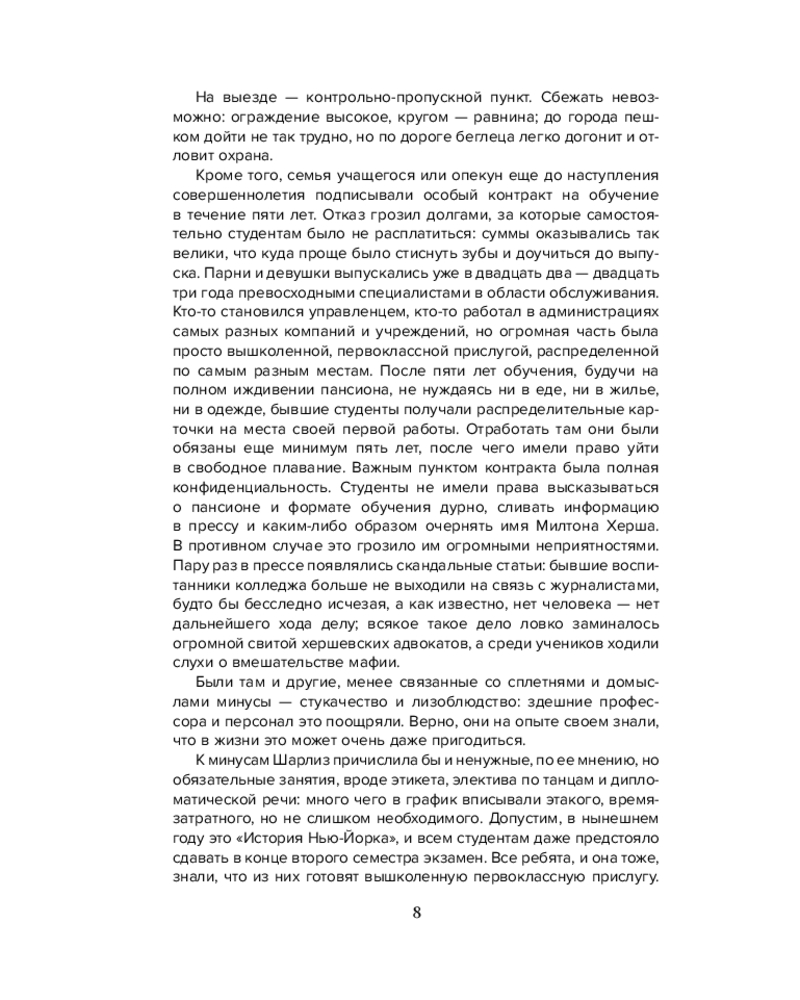 На выезде — контрольно-пропускной пункт. Сбежать невозможно: ограждение высокое, кругом — равнина; до города пешком дойти не так трудно, но по дороге беглеца легко догонит и отловит охрана.

Кроме того, семья учащегося или опекун еще до наступления совершеннолетия подписывали особый контракт на обучение в течение пяти лет. Отказ грозил долгами, за которые самостоятельно студентам было не расплатиться: суммы оказывались так велики, что куда проще было стиснуть зубы и доучиться до выпуска. Парни и девушки выпускались уже в двадцать два — двадцать три года превосходными специалистами в области обслуживания. Кто-то становился управленцем, кто-то работал в администрациях самых разных компаний и учреждений, но огромная часть была просто вышколенной, первоклассной прислугой, распределенной по самым разным местам. После пяти лет обучения, будучи на полном иждивении пансиона, не нуждаясь ни в еде, ни в жилье, ни в одежде, бывшие студенты получали распределительные карточки на места своей первой работы. Отработать там они были обязаны еще минимум пять лет, после чего имели право уйти в свободное плавание. Важным пунктом контракта была полная конфиденциальность. Студенты не имели права высказываться о пансионе и формате обучения дурно, сливать информацию в прессу и каким-либо образом очернять имя Милтона Херша. В противном случае это грозило им огромными неприятностями. Пару раз в прессе появлялись скандальные статьи: бывшие воспитанники колледжа больше не выходили на связь с журналистами, будто бы бесследно исчезая, а как известно, нет человека — нет дальнейшего хода делу; всякое такое дело ловко заминалось огромной свитой хершевских адвокатов, а среди учеников ходили слухи о вмешательстве мафии.

Были там и другие, менее связанные со сплетнями и домыслами минусы — стукачество и лизоблюдство: здешние профессора и персонал это поощряли. Верно, они на опыте своем знали, что в жизни это может очень даже пригодиться.

К минусам Шарлиз причислила бы и ненужные, по ее мнению, но обязательные занятия, вроде этикета, электива по танцам и дипломатической речи: много чего в график вписывали этакого, времязатратного, но не слишком необходимого. Допустим, в нынешнем году это «История Нью-Йорка», и всем студентам даже предстояло сдавать в конце второго семестра экзамен. Все ребята, и она тоже, знали, что из них готовят вышколенную первоклассную прислугу.

8